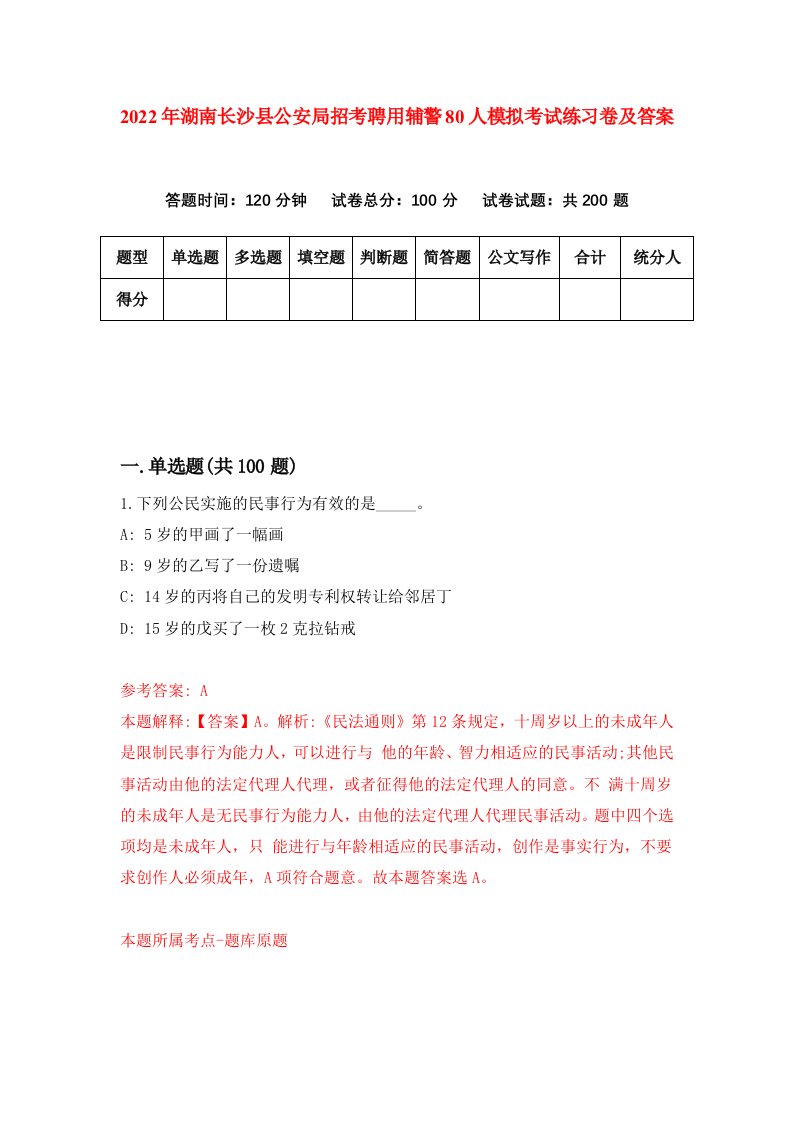 2022年湖南长沙县公安局招考聘用辅警80人模拟考试练习卷及答案

答题时间：120分钟　试卷总分：100分　试卷试题：共200题

| 题型 | 单选题 | 多选题 | 填空题 | 判断题 | 简答题 | 公文写作 | 合计 | 统分人 |
|---|---|---|---|---|---|---|---|---|
| 得分 | | | | | | | | |

一.单选题(共100题)

1.下列公民实施的民事行为有效的是_____。

A: 5岁的甲画了一幅画

B: 9岁的乙写了一份遗嘱

C: 14岁的丙将自己的发明专利权转让给邻居丁

D: 15岁的戊买了一枚2克拉钻戒

参考答案: A

本题解释:【答案】A。解析:《民法通则》第12条规定，十周岁以上的未成年人是限制民事行为能力人，可以进行与 他的年龄、智力相适应的民事活动;其他民事活动由他的法定代理人代理，或者征得他的法定代理人的同意。不 满十周岁的未成年人是无民事行为能力人，由他的法定代理人代理民事活动。题中四个选项均是未成年人，只 能进行与年龄相适应的民事活动，创作是事实行为，不要求创作人必须成年，A项符合题意。故本题答案选A。

本题所属考点-题库原题